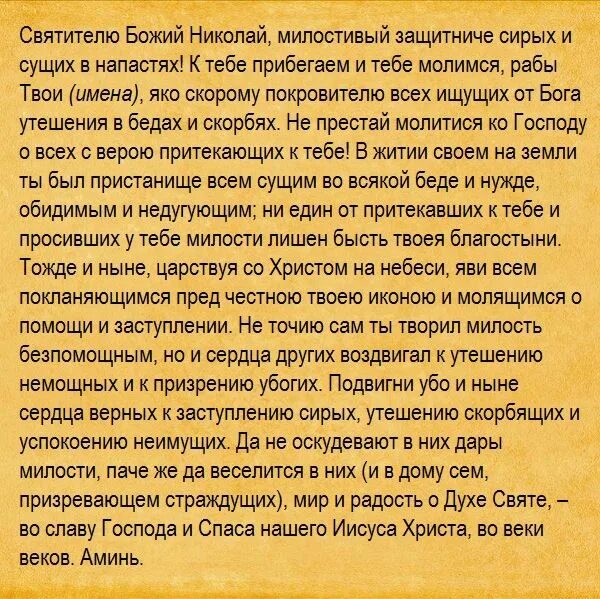 Святителю Божий Николай, милостивый защитниче сирых и сущих в напастях! К тебе прибегаем и тебе молимся, рабы Твои (имена), яко скорому покровителю всех ищущих от Бога утешения в бедах и скорбях. Не престай молитися ко Господу о всех с верою притекающих к тебе! В житии своем на земли ты был пристанище всем сущим во всякой беде и нужде, обидимым и недугующим; ни един от притекавших к тебе и просивших у тебе милости лишен бысть твоея благостыни. Тожде и ныне, царствуя со Христом на небеси, яви всем покланяющимся пред честною твоею иконою и молящимся о помощи и заступлении. Не точию сам ты творил милость безпомощным, но и сердца других воздвигал к утешению немощных и к призрению убогих. Подвигни убо и ныне сердца верных к заступлению сирых, утешению скорбящих и успокоению неимущих. Да не оскудевают в них дары милости, паче же да веселится в них (и в дому сем, призревающем страждущих), мир и радость о Духе Святе, – во славу Господа и Спаса нашего Иисуса Христа, во веки веков. Аминь.